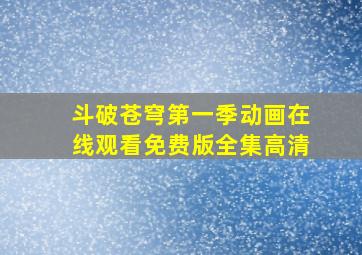 斗破苍穹第一季动画在线观看免费版全集高清